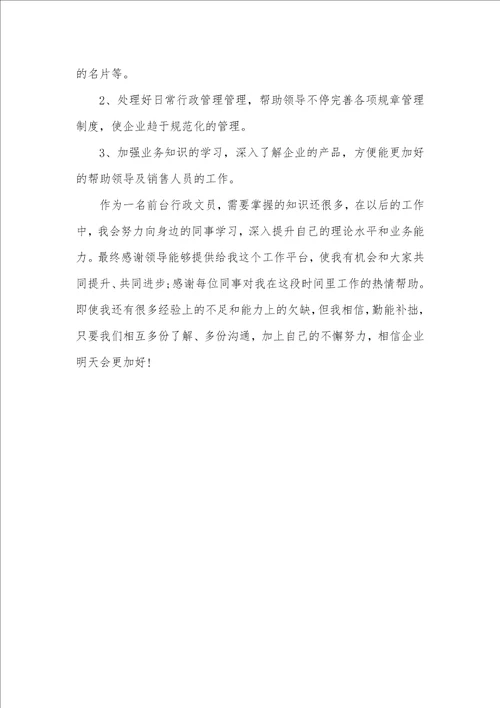 的名片等。

2、处理好日常行政管理管理，帮助领导不停完善各项规章管理制度，使企业趋于规范化的管理。

3、加强业务知识的学习，深入了解企业的产品，方便能更加好的帮助领导及销售人员的工作。

作为一名前台行政文员，需要掌握的知识还很多，在以后的工作中，我会努力向身边的同事学习，深入提升自己的理论水平和业务能力。最终感谢领导能够提供给我这个工作平台，使我有机会和大家共同提升、共同进步;感谢每位同事对我在这段时间里工作的热情帮助。即使我还有很多经验上的不足和能力上的欠缺，但我相信，勤能补拙，只要我们相互多份了解、多份沟通，加上自己的不懈努力，相信企业明天会更加好！